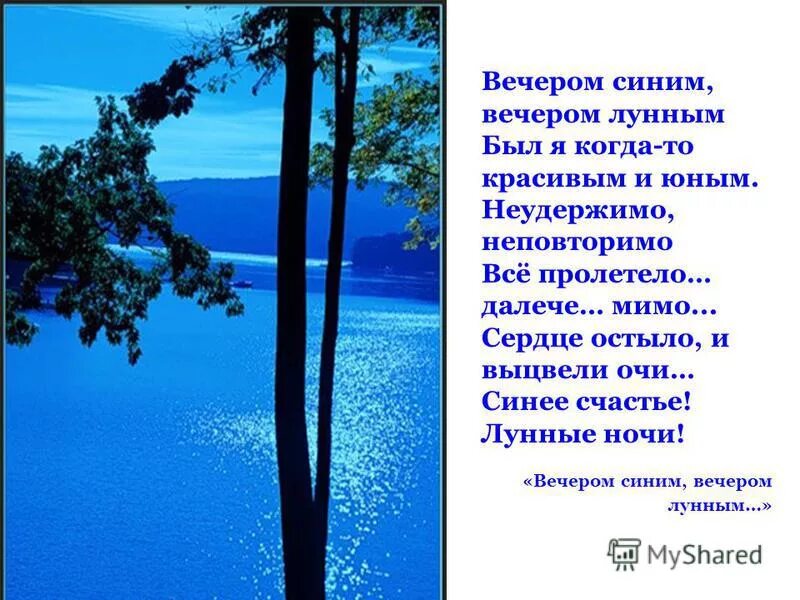 Вечером синим,
вечером лунным
Был я когда-то
красивым и юным.
Неудержимо,
неповторимо
Всё пролетело…
далече… мимо…
Сердце остыло, и
выцвели очи…
Синее счастье!
Лунные ночи!

«Вечером синим, вечером лунным…»

MyShared